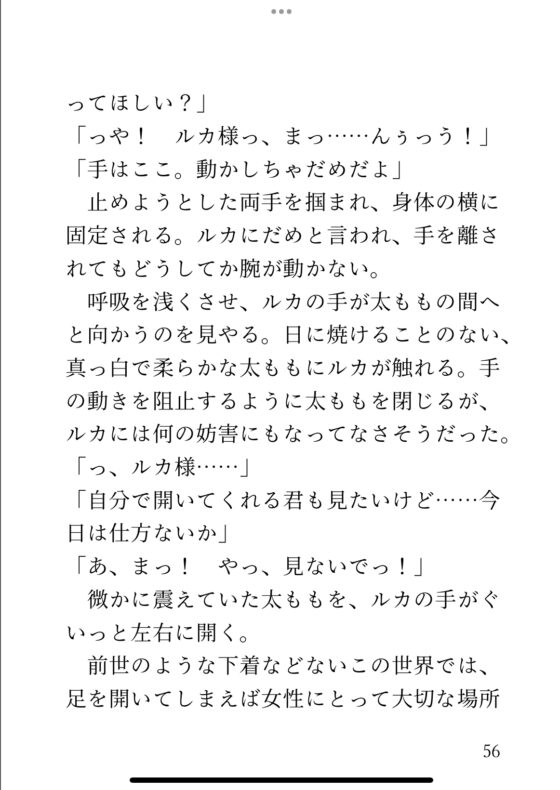 ってほしい？」
「っや！　ルカ様っ、まっ……んぅっう！」
「手はここ。動かしちゃだめだよ」
　止めようとした両手を掴まれ、身体の横に固定される。ルカにだめと言われ、手を離されてもどうしてか腕が動かない。
　呼吸を浅くさせ、ルカの手が太ももの間へと向かうのを見やる。日に焼けることのない、真っ白で柔らかな太ももにルカが触れる。手の動きを阻止するように太ももを閉じるが、ルカには何の妨害にもなってなさそうだった。
「っ、ルカ様……」
「自分で開いてくれる君も見たいけど……今日は仕方ないか」
「あ、まっ！　やっ、見ないでっ！」
　微かに震えていた太ももを、ルカの手がぐいっと左右に開く。
　前世のような下着などないこの世界では、足を開いてしまえば女性にとって大切な場所

56